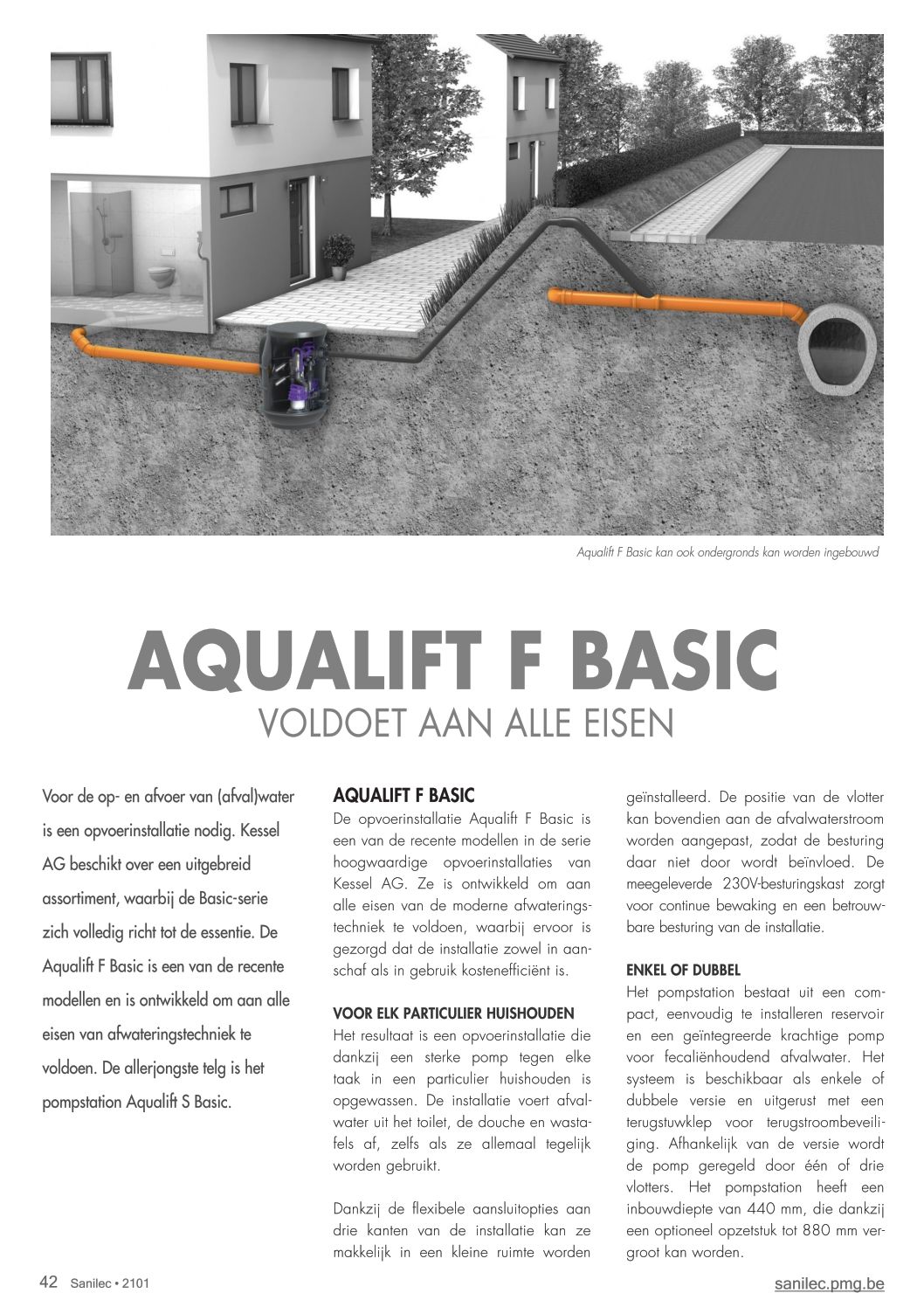 Aqualift F Basic kan ook ondergronds kan worden ingebouwd

AQUALIFT F BASIC

VOLDOET AAN ALLE EISEN

Voor de op- en afvoer van (afval)water is een opvoerinstallatie nodig. Kessel AG beschikt over een uitgebreid assortiment, waarbij de Basic-serie zich volledig richt tot de essentie. De Aqualift F Basic is een van de recente modellen en is ontwikkeld om aan alle eisen van afwateringstechniek te voldoen. De allerjongste telg is het pompstation Aqualift S Basic.

AQUALIFT F BASIC

De opvoerinstallatie Aqualift F Basic is een van de recente modellen in de serie hoogwaardige opvoerinstallaties van Kessel AG. Ze is ontwikkeld om aan alle eisen van de moderne afwateringstechniek te voldoen, waarbij ervoor is gezorgd dat de installatie zowel in aanschaf als in gebruik kostenefficiënt is.

VOOR ELK PARTICULIER HUISHOUDEN

Het resultaat is een opvoerinstallatie die dankzij een sterke pomp tegen elke taak in een particulier huishouden is opgewassen. De installatie voert afvalwater uit het toilet, de douche en wastafels af, zelfs als ze allemaal tegelijk worden gebruikt.

Dankzij de flexibele aansluitopties aan drie kanten van de installatie kan ze makkelijk in een kleine ruimte worden geïnstalleerd. De positie van de vlotter kan bovendien aan de afvalwaterstroom worden aangepast, zodat de besturing daar niet door wordt beïnvloed. De meegeleverde 230V-besturingskast zorgt voor continue bewaking en een betrouwbare besturing van de installatie.

ENKEL OF DUBBEL

Het pompstation bestaat uit een compact, eenvoudig te installeren reservoir en een geïntegreerde krachtige pomp voor fecaliënhoudend afvalwater. Het systeem is beschikbaar als enkele of dubbele versie en uitgerust met een terugstuwklep voor terugstroombeveiliging. Afhankelijk van de versie wordt de pomp geregeld door één of drie vlotters. Het pompstation heeft een inbouwdiepte van 440 mm, die dankzij een optioneel opzetstuk tot 880 mm vergroot kan worden.

42 Sanilec • 2101

sanilec.pmg.be